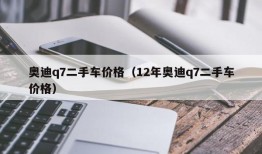 奥迪q7二手车价格（12年奥迪q7二手车价格）